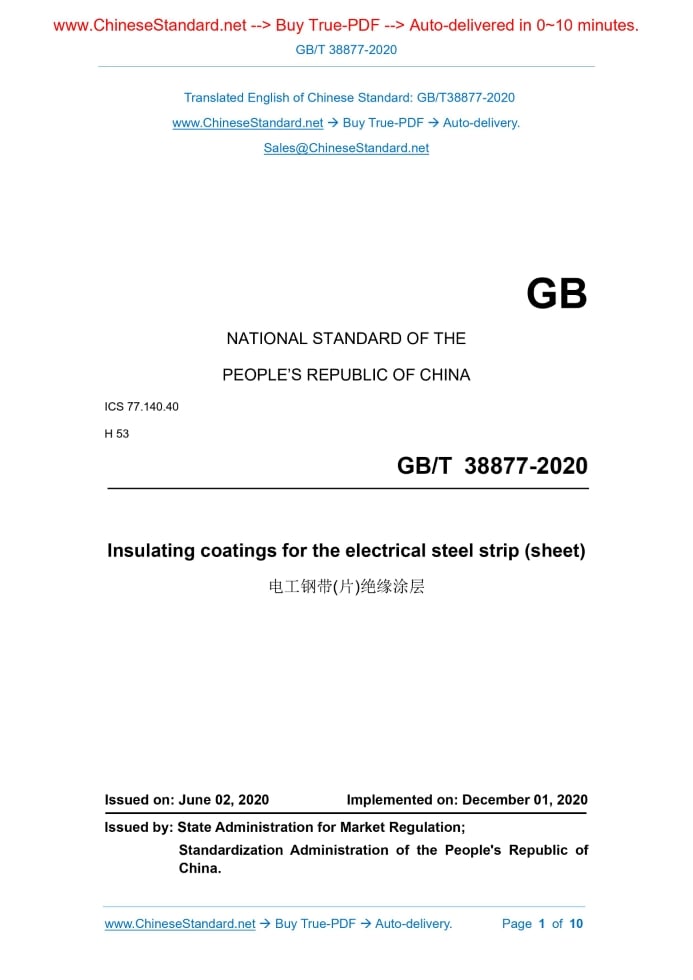 www.ChineseStandard.net --> Buy True-PDF --> Auto-delivered in 0~10 minutes.
GB/T 38877-2020

Translated English of Chinese Standard: GB/T38877-2020
www.ChineseStandard.net → Buy True-PDF → Auto-delivery.
Sales@ChineseStandard.net

GB

NATIONAL STANDARD OF THE
PEOPLE'S REPUBLIC OF CHINA

ICS 77.140.40
H 53

GB/T 38877-2020

Insulating coatings for the electrical steel strip (sheet)
电工钢带(片)绝缘涂层

Issued on: June 02, 2020 Implemented on: December 01, 2020

Issued by: State Administration for Market Regulation;
Standardization Administration of the People's Republic of China.

www.ChineseStandard.net → Buy True-PDF → Auto-delivery. Page 1 of 10